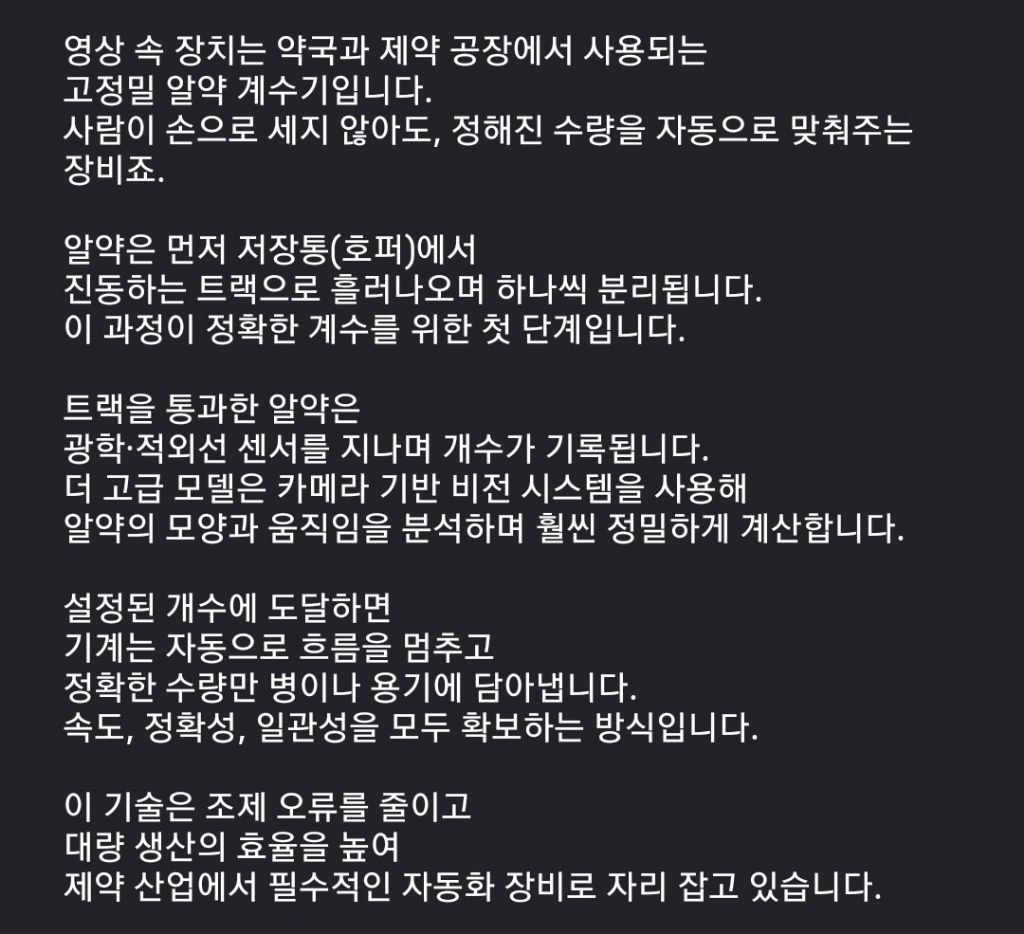 영상 속 장치는 약국과 제약 공장에서 사용되는
고정밀 알약 계수기입니다.
사람이 손으로 세지 않아도, 정해진 수량을 자동으로 맞춰주는
장비죠.

알약은 먼저 저장통(호퍼)에서
진동하는 트랙으로 흘러나오며 하나씩 분리됩니다.
이 과정이 정확한 계수를 위한 첫 단계입니다.

트랙을 통과한 알약은
광학·적외선 센서를 지나며 개수가 기록됩니다.
더 고급 모델은 카메라 기반 비전 시스템을 사용해
알약의 모양과 움직임을 분석하며 훨씬 정밀하게 계산합니다.

설정된 개수에 도달하면
기계는 자동으로 흐름을 멈추고
정확한 수량만 병이나 용기에 담아냅니다.
속도, 정확성, 일관성을 모두 확보하는 방식입니다.

이 기술은 조제 오류를 줄이고
대량 생산의 효율을 높여
제약 산업에서 필수적인 자동화 장비로 자리 잡고 있습니다.